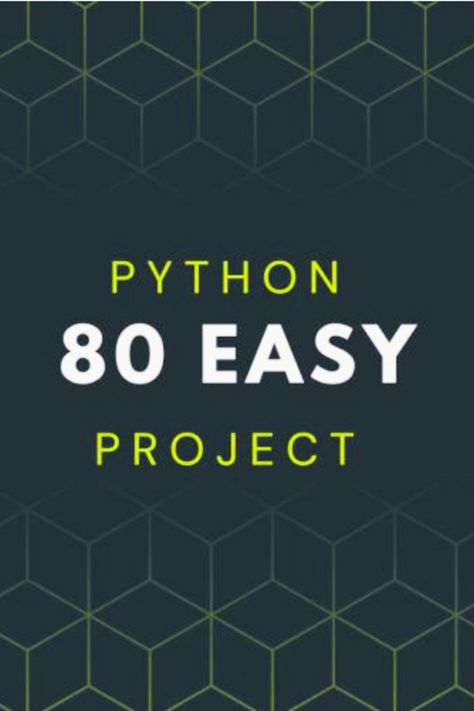 PYTHON
80 EASY
PROJECT